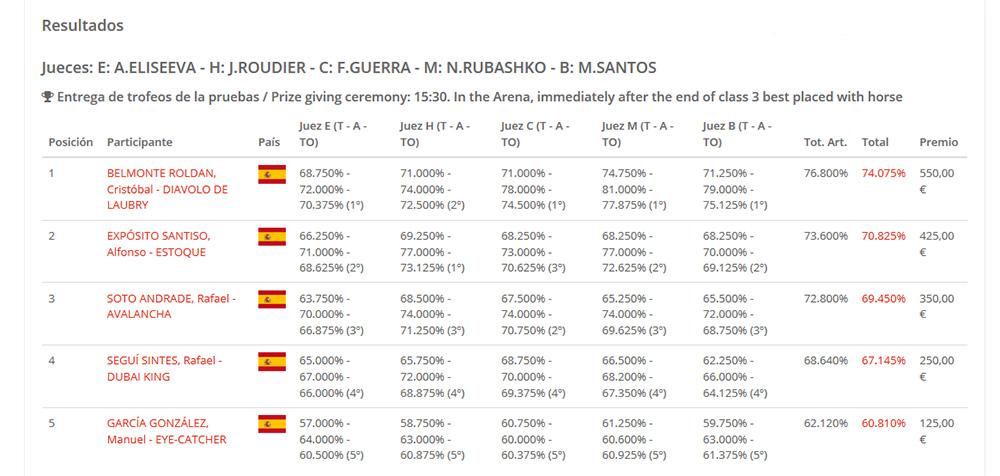 Resultados

Jueces: E: A.ELISEEVA - H: J.ROUDIER - C: F.GUERRA - M: N.RUBASHKO - B: M.SANTOS

Entrega de trofeos de la pruebas / Prize giving ceremony: 15:30. In the Arena, immediately after the end of class 3 best placed with horse

| Posición | Participante | País | Juez E (T - A - TO) | Juez H (T - A - TO) | Juez C (T - A - TO) | Juez M (T - A - TO) | Juez B (T - A - TO) | Tot. Art. | Total | Premio |
|---|---|---|---|---|---|---|---|---|---|---|
| 1 | BELMONTE ROLDAN, Cristóbal - DIAVOLO DE LAUBRY | | 68.750% - 72.000% - 70.375% (1º) | 71.000% - 74.000% - 72.500% (2º) | 71.000% - 78.000% - 74.500% (1º) | 74.750% - 81.000% - 77.875% (1º) | 71.250% - 79.000% - 75.125% (1º) | 76.800% | 74.075% | 550,00 € |
| 2 | EXPÓSITO SANTISO, Alfonso - ESTOQUE | | 66.250% - 71.000% - 68.625% (2º) | 69.250% - 77.000% - 73.125% (1º) | 68.250% - 73.000% - 70.625% (3º) | 68.250% - 77.000% - 72.625% (2º) | 68.250% - 70.000% - 69.125% (2º) | 73.600% | 70.825% | 425,00 € |
| 3 | SOTO ANDRADE, Rafael - AVALANCHA | | 63.750% - 70.000% - 66.875% (3º) | 68.500% - 74.000% - 71.250% (3º) | 67.500% - 74.000% - 70.750% (2º) | 65.250% - 74.000% - 69.625% (3º) | 65.500% - 72.000% - 68.750% (3º) | 72.800% | 69.450% | 350,00 € |
| 4 | SEGUÍ SINTES, Rafael - DUBAI KING | | 65.000% - 67.000% - 66.000% (4º) | 65.750% - 72.000% - 68.875% (4º) | 68.750% - 70.000% - 69.375% (4º) | 66.500% - 68.200% - 67.350% (4º) | 62.250% - 66.000% - 64.125% (4º) | 68.640% | 67.145% | 250,00 € |
| 5 | GARCÍA GONZÁLEZ, Manuel - EYE-CATCHER | | 57.000% - 64.000% - 60.500% (5º) | 58.750% - 63.000% - 60.875% (5º) | 60.750% - 60.000% - 60.375% (5º) | 61.250% - 60.600% - 60.925% (5º) | 59.750% - 63.000% - 61.375% (5º) | 62.120% | 60.810% | 125,00 € |